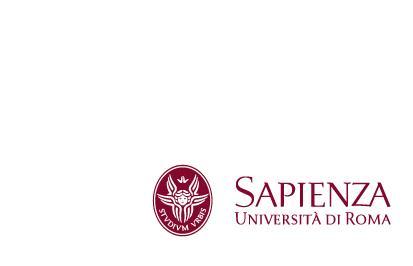 STVDIVM VRBIS

SAPIENZA
UNIVERSITÀ DI ROMA